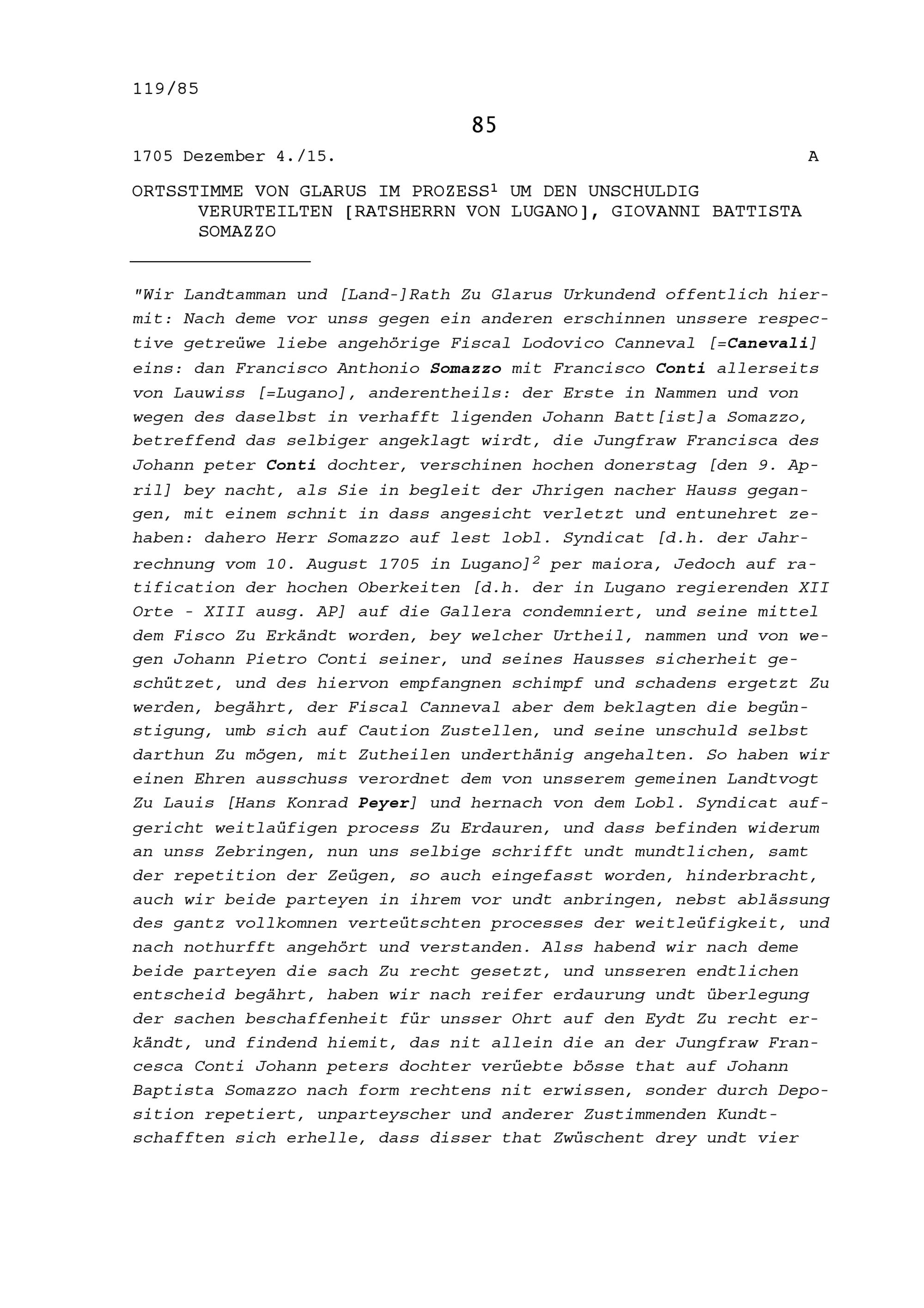 119/85

85

1705 Dezember 4./15. A

ORTSSTIMME VON GLARUS IM PROZESS$^1$ UM DEN UNSCHULDIG VERURTEILTEN [RATSHERRN VON LUGANO], GIOVANNI BATTISTA SOMAZZO

"Wir Landtamman und [Land-]Rath Zu Glarus Urkundend offentlich hiermit: Nach deme vor unss gegen ein anderen erschinnen unssere respective getreüwe liebe angehörige Fiscal Lodovico Canneval [=Canevali] eins: dan Francisco Anthonio Somazzo mit Francisco Conti allerseits von Lauwiss [=Lugano], anderentheils: der Erste in Nammen und von wegen des daselbst in verhafft ligenden Johann Batt[ist]a Somazzo, betreffend das selbiger angeklagt wirdt, die Jungfraw Francisca des Johann peter Conti dochter, verschinen hochen donerstag [den 9. April] bey nacht, als Sie in begleit der Jhrigen nacher Hauss gegangen, mit einem schnit in dass angesicht verletzt und entunehret zehaben: dahero Herr Somazzo auf lest lobl. Syndicat [d.h. der Jahrrechnung vom 10. August 1705 in Lugano]$^2$ per maiora, Jedoch auf ratification der hochen Oberkeiten [d.h. der in Lugano regierenden XII Orte - XIII ausg. AP] auf die Gallera condemniert, und seine mittel dem Fisco Zu Erkändt worden, bey welcher Urtheil, nammen und von wegen Johann Pietro Conti seiner, und seines Hausses sicherheit geschützet, und des hiervon empfangnen schimpf und schadens ergetzt Zu werden, begährt, der Fiscal Canneval aber dem beklagten die begünstigung, umb sich auf Caution Zustellen, und seine unschuld selbst darthun Zu mögen, mit Zutheilen underthänig angehalten. So haben wir einen Ehren ausschuss verordnet dem von unsserem gemeinen Landtvogt Zu Lauis [Hans Konrad Peyer] und hernach von dem Lobl. Syndicat aufgericht weitlaüfigen process Zu Erdauren, und dass befinden widerum an unss Zebringen, nun uns selbige schrifft undt mundtlichen, samt der repetition der Zeügen, so auch eingefasst worden, hinderbracht, auch wir beide parteyen in ihrem vor undt anbringen, nebst ablässung des gantz vollkomnen verteütschten processes der weitleüfigkeit, und nach nothurfft angehört und verstanden. Alss habend wir nach deme beide parteyen die sach Zu recht gesetzt, und unsseren endtlichen entscheid begährt, haben wir nach reifer erdaurung undt überlegung der sachen beschaffenheit für unsser Ohrt auf den Eydt Zu recht erkändt, und findend hiemit, das nit allein die an der Jungfraw Francesca Conti Johann peters dochter verüebte bösse that auf Johann Baptista Somazzo nach form rechtens nit erwissen, sonder durch Deposition repetiert, unparteyscher und anderer Zustimmenden Kundtschafften sich erhelle, dass disser that Zwüschent drey undt vier